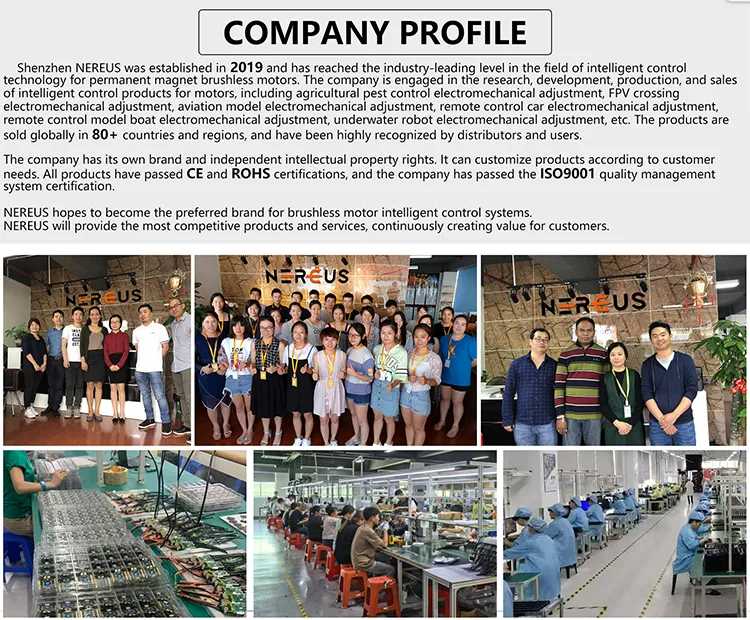 COMPANY PROFILE

Shenzhen NEREUS was established in 2019 and has reached the industry-leading level in the field of intelligent control technology for permanent magnet brushless motors. The company is engaged in the research, development, production, and sales of intelligent control products for motors, including agricultural pest control electromechanical adjustment, FPV crossing electromechanical adjustment, aviation model electromechanical adjustment, remote control car electromechanical adjustment, remote control model boat electromechanical adjustment, underwater robot electromechanical adjustment, etc. The products are sold globally in 80+ countries and regions, and have been highly recognized by distributors and users.

The company has its own brand and independent intellectual property rights. It can customize products according to customer needs. All products have passed CE and ROHS certifications, and the company has passed the ISO9001 quality management system certification.

NEREUS hopes to become the preferred brand for brushless motor intelligent control systems.
NEREUS will provide the most competitive products and services, continuously creating value for customers.

NEREUS

NEREUS

NEREUS